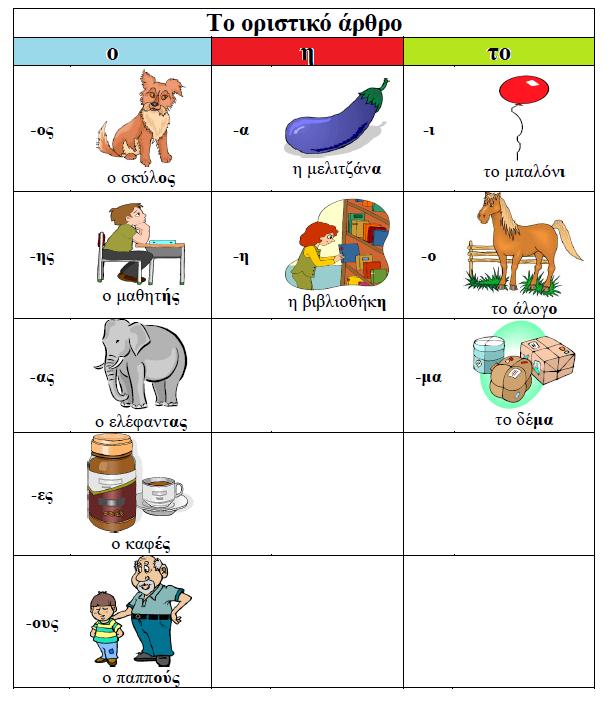 Το οριστικό άρθρο

| ο | η | το |
|---|---|---|
| -ος ο σκύλος | -α η μελιτζάνα | -ι το μπαλόνι |
| -ης ο μαθητής | -η η βιβλιοθήκη | -ο το άλογο |
| -ας ο ελέφαντας | | -μα το δέμα |
| -ες ο καφές | | |
| -ους ο παππούς | | |